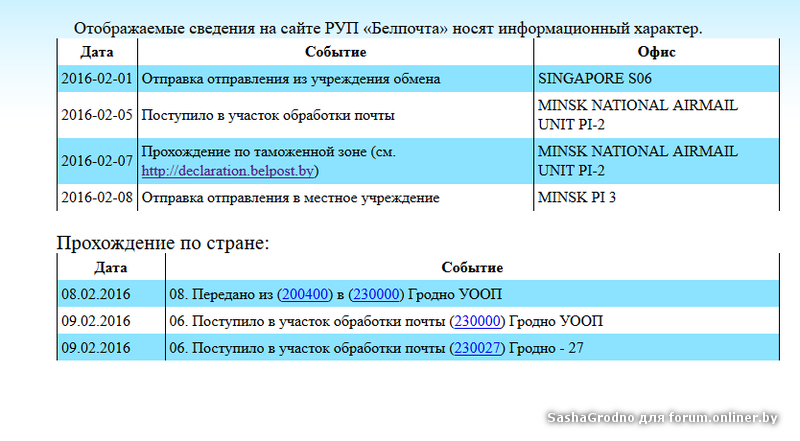 Отображаемые сведения на сайте РУП «Белпочта» носят информационный характер.

| Дата | Событие | Офис |
|---|---|---|
| 2016-02-01 | Отправка отправления из учреждения обмена | SINGAPORE S06 |
| 2016-02-05 | Поступило в участок обработки почты | MINSK NATIONAL AIRMAIL UNIT PI-2 |
| 2016-02-07 | Прохождение по таможенной зоне (см. http://declaration.belpost.by) | MINSK NATIONAL AIRMAIL UNIT PI-2 |
| 2016-02-08 | Отправка отправления в местное учреждение | MINSK PI 3 |

Прохождение по стране:

| Дата | Событие |
|---|---|
| 08.02.2016 | 08. Передано из (200400) в (230000) Гродно УООП |
| 09.02.2016 | 06. Поступило в участок обработки почты (230000) Гродно УООП |
| 09.02.2016 | 06. Поступило в участок обработки почты (230027) Гродно - 27 |

SashaGrodno для forum.onliner.by